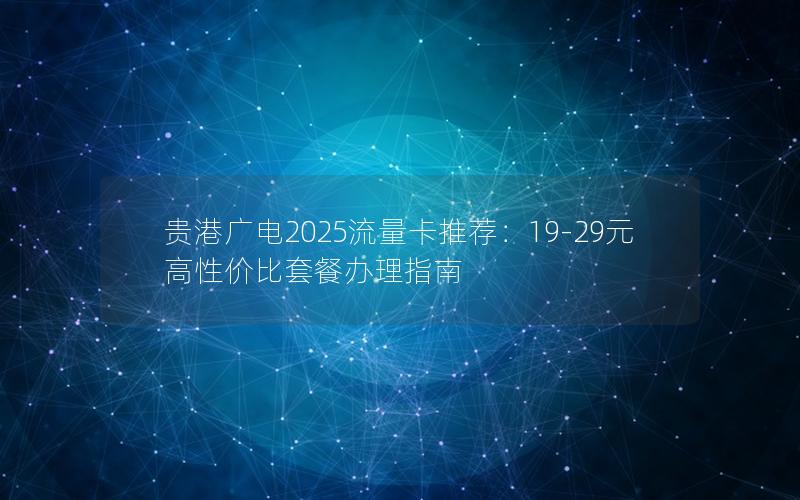 贵港广电2025流量卡推荐：19-29元高性价比套餐办理指南